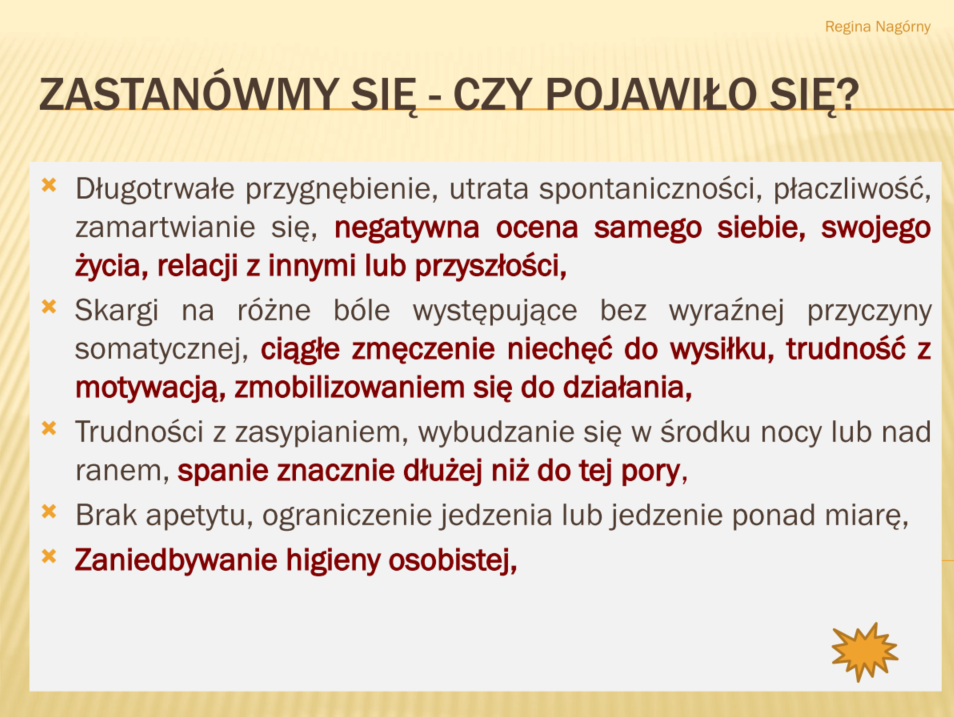 Regina Nagórny

ZASTANÓWMY SIĘ - CZY POJAWIŁO SIĘ?

Długotrwałe przygnębienie, utrata spontaniczności, płaczliwość, zamartwianie się, negatywna ocena samego siebie, swojego życia, relacji z innymi lub przyszłości,

Skargi na różne bóle występujące bez wyraźnej przyczyny somatycznej, ciągłe zmęczenie niechęć do wysiłku, trudność z motywacją, zmobilizowaniem się do działania,

Trudności z zasypianiem, wybudzanie się w środku nocy lub nad ranem, spanie znacznie dłużej niż do tej pory,

Brak apetytu, ograniczenie jedzenia lub jedzenie ponad miarę,

Zaniedbywanie higieny osobistej,